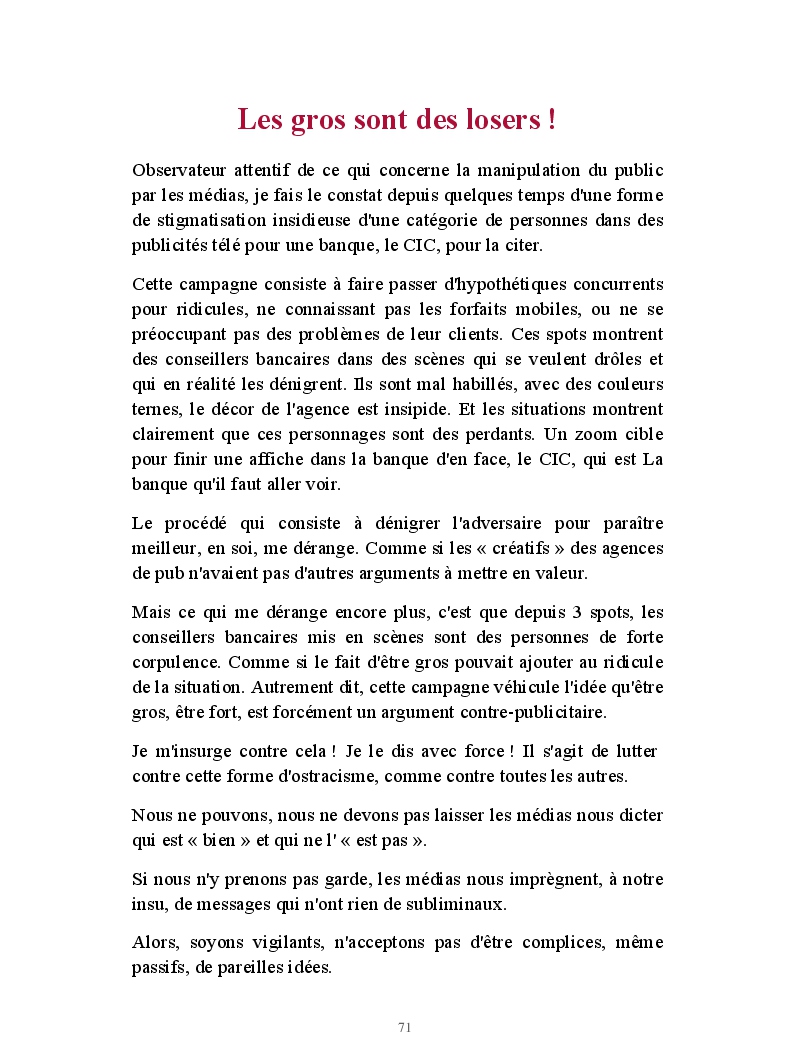 Les gros sont des losers !

Observateur attentif de ce qui concerne la manipulation du public par les médias, je fais le constat depuis quelques temps d'une forme de stigmatisation insidieuse d'une catégorie de personnes dans des publicités télé pour une banque, le CIC, pour la citer.

Cette campagne consiste à faire passer d'hypothétiques concurrents pour ridicules, ne connaissant pas les forfaits mobiles, ou ne se préoccupant pas des problèmes de leur clients. Ces spots montrent des conseillers bancaires dans des scènes qui se veulent drôles et qui en réalité les dénigrent. Ils sont mal habillés, avec des couleurs ternes, le décor de l'agence est insipide. Et les situations montrent clairement que ces personnages sont des perdants. Un zoom cible pour finir une affiche dans la banque d'en face, le CIC, qui est La banque qu'il faut aller voir.

Le procédé qui consiste à dénigrer l'adversaire pour paraître meilleur, en soi, me dérange. Comme si les « créatifs » des agences de pub n'avaient pas d'autres arguments à mettre en valeur.

Mais ce qui me dérange encore plus, c'est que depuis 3 spots, les conseillers bancaires mis en scènes sont des personnes de forte corpulence. Comme si le fait d'être gros pouvait ajouter au ridicule de la situation. Autrement dit, cette campagne véhicule l'idée qu'être gros, être fort, est forcément un argument contre-publicitaire.

Je m'insurge contre cela ! Je le dis avec force ! Il s'agit de lutter contre cette forme d'ostracisme, comme contre toutes les autres.

Nous ne pouvons, nous ne devons pas laisser les médias nous dicter qui est « bien » et qui ne l' « est pas ».

Si nous n'y prenons pas garde, les médias nous imprègnent, à notre insu, de messages qui n'ont rien de subliminaux.

Alors, soyons vigilants, n'acceptons pas d'être complices, même passifs, de pareilles idées.

71